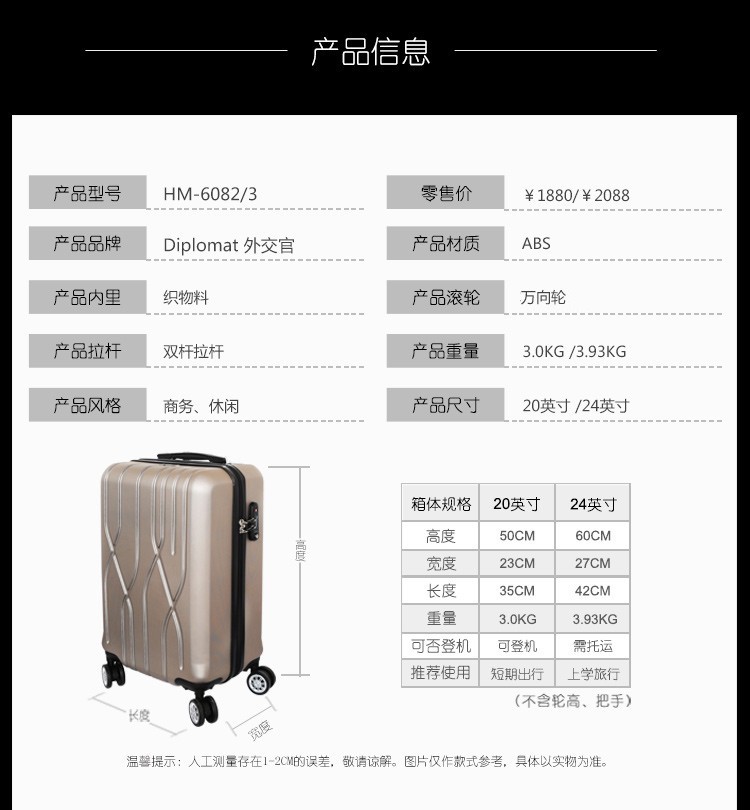 产品信息

产品型号 HM-6082/3

产品品牌 Diplomat 外交官

产品内里 织物料

产品拉杆 双杆拉杆

产品风格 商务、休闲

零售价 ￥1880/￥2088

产品材质 ABS

产品滚轮 万向轮

产品重量 3.0KG /3.93KG

产品尺寸 20英寸 /24英寸

高度

长度

宽度

| 箱体规格 | 20英寸 | 24英寸 |
|---|---|---|
| 高度 | 50CM | 60CM |
| 宽度 | 23CM | 27CM |
| 长度 | 35CM | 42CM |
| 重量 | 3.0KG | 3.93KG |
| 可否登机 | 可登机 | 需托运 |
| 推荐使用 | 短期出行 | 上学旅行 |

（不含轮高、把手）

温馨提示：人工测量存在1-2CM的误差，敬请谅解。图片仅作款式参考，具体以实物为准。